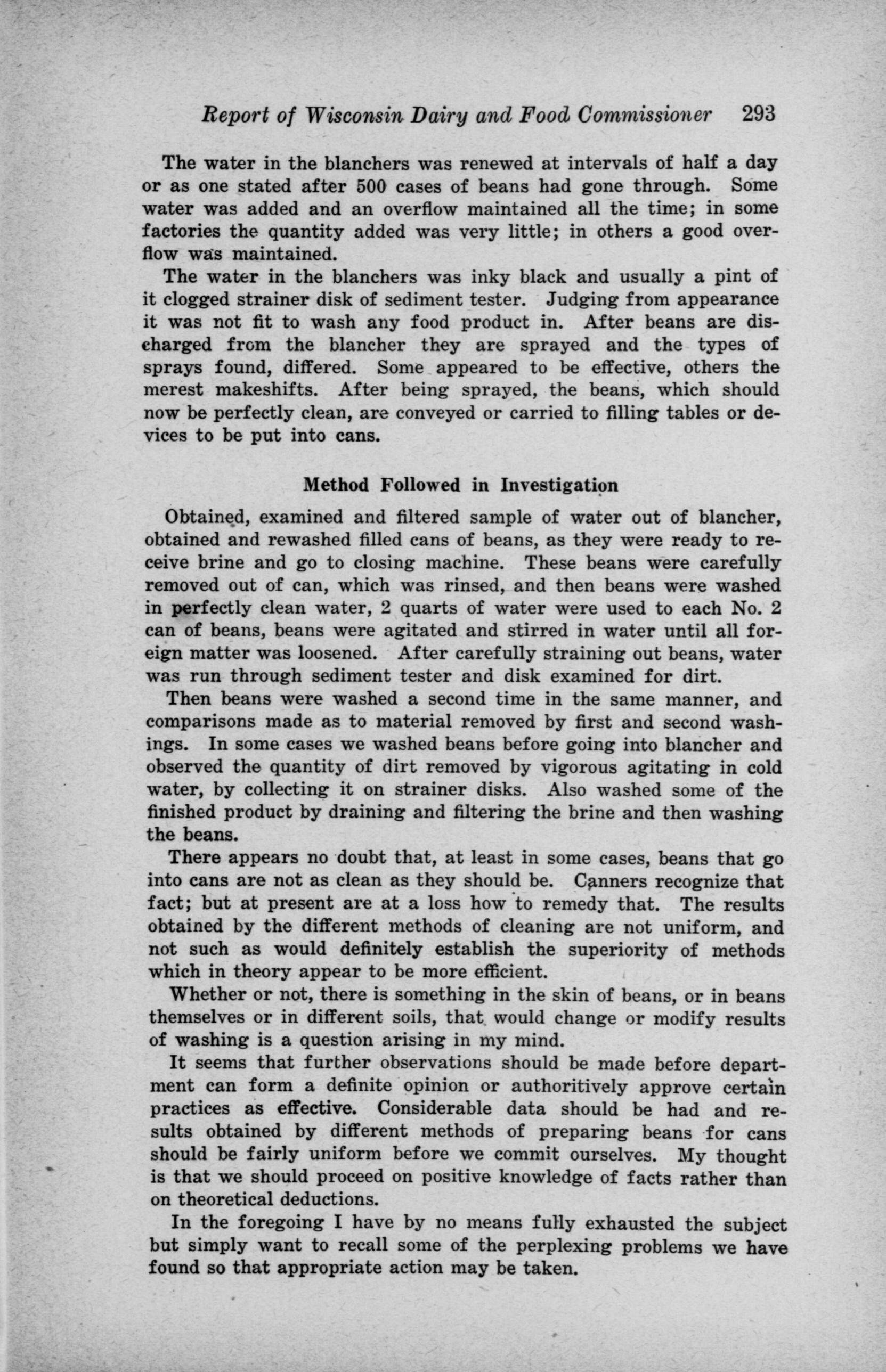 Report of Wisconsin Dairy and Food Commissioner 293

The water in the blanchers was renewed at intervals of half a day or as one stated after 500 cases of beans had gone through. Some water was added and an overflow maintained all the time; in some factories the quantity added was very little; in others a good overflow was maintained.

The water in the blanchers was inky black and usually a pint of it clogged strainer disk of sediment tester. Judging from appearance it was not fit to wash any food product in. After beans are discharged from the blancher they are sprayed and the types of sprays found, differed. Some appeared to be effective, others the merest makeshifts. After being sprayed, the beans, which should now be perfectly clean, are conveyed or carried to filling tables or devices to be put into cans.

Method Followed in Investigation

Obtained, examined and filtered sample of water out of blancher, obtained and rewashed filled cans of beans, as they were ready to receive brine and go to closing machine. These beans were carefully removed out of can, which was rinsed, and then beans were washed in perfectly clean water, 2 quarts of water were used to each No. 2 can of beans, beans were agitated and stirred in water until all foreign matter was loosened. After carefully straining out beans, water was run through sediment tester and disk examined for dirt.

Then beans were washed a second time in the same manner, and comparisons made as to material removed by first and second washings. In some cases we washed beans before going into blancher and observed the quantity of dirt removed by vigorous agitating in cold water, by collecting it on strainer disks. Also washed some of the finished product by draining and filtering the brine and then washing the beans.

There appears no doubt that, at least in some cases, beans that go into cans are not as clean as they should be. Canners recognize that fact; but at present are at a loss how to remedy that. The results obtained by the different methods of cleaning are not uniform, and not such as would definitely establish the superiority of methods which in theory appear to be more efficient.

Whether or not, there is something in the skin of beans, or in beans themselves or in different soils, that would change or modify results of washing is a question arising in my mind.

It seems that further observations should be made before department can form a definite opinion or authoritively approve certain practices as effective. Considerable data should be had and results obtained by different methods of preparing beans for cans should be fairly uniform before we commit ourselves. My thought is that we should proceed on positive knowledge of facts rather than on theoretical deductions.

In the foregoing I have by no means fully exhausted the subject but simply want to recall some of the perplexing problems we have found so that appropriate action may be taken.